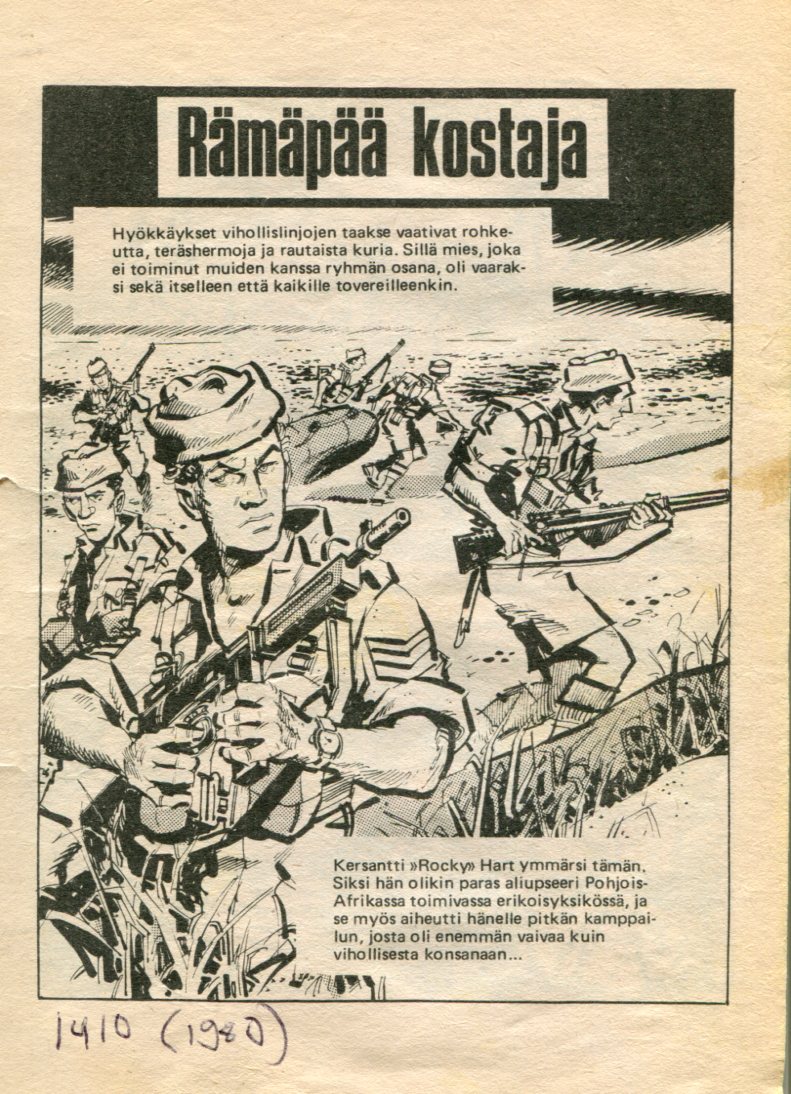 Rämäpää kostaja

Hyökkäykset vihollislinjojen taakse vaativat rohkeutta, teräshermoja ja rautaista kuria. Sillä mies, joka ei toiminut muiden kanssa ryhmän osana, oli vaaraksi sekä itselleen että kaikille tovereilleenkin.

Kersantti »Rocky» Hart ymmärsi tämän. Siksi hän olikin paras aliupseeri Pohjois-Afrikassa toimivassa erikoisyksikössä, ja se myös aiheutti hänelle pitkän kamppailun, josta oli enemmän vaivaa kuin vihollisesta konsanaan...

1410 (1980)